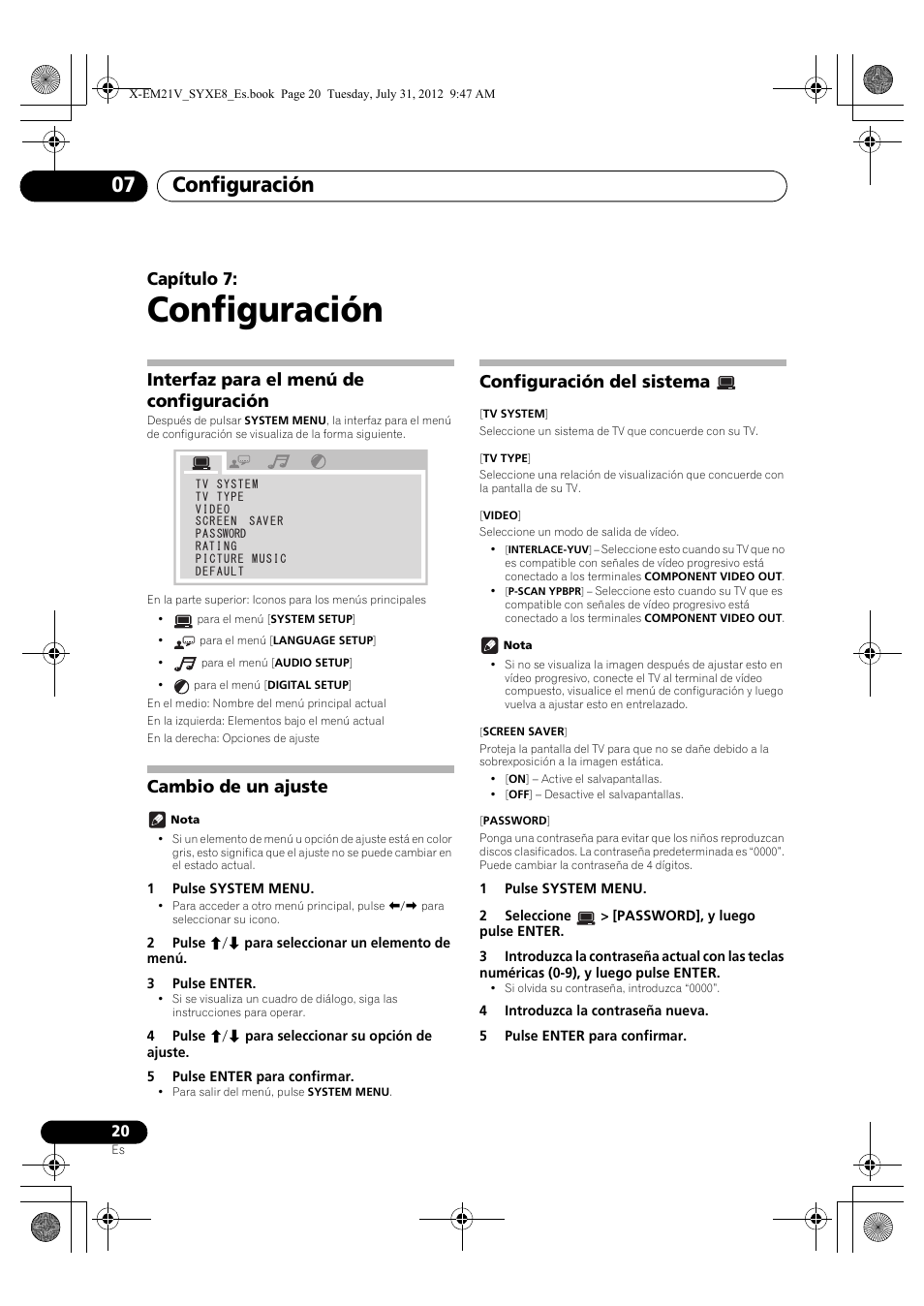 X-EM21V_SYXE8_Es.book Page 20 Tuesday, July 31, 2012 9:47 AM

07 Configuración

Capítulo 7:
Configuración

Interfaz para el menú de configuración
Después de pulsar SYSTEM MENU, la interfaz para el menú de configuración se visualiza de la forma siguiente.

TV SYSTEM
TV TYPE
VIDEO
SCREEN SAVER
PASSWORD
RATING
PICTURE MUSIC
DEFAULT

En la parte superior: Iconos para los menús principales
• para el menú [SYSTEM SETUP]
• para el menú [LANGUAGE SETUP]
• para el menú [AUDIO SETUP]
• para el menú [DIGITAL SETUP]
En el medio: Nombre del menú principal actual
En la izquierda: Elementos bajo el menú actual
En la derecha: Opciones de ajuste

Cambio de un ajuste

Nota
• Si un elemento de menú u opción de ajuste está en color gris, esto significa que el ajuste no se puede cambiar en el estado actual.

1 Pulse SYSTEM MENU.
• Para acceder a otro menú principal, pulse ←/→ para seleccionar su icono.

2 Pulse ↑/↓ para seleccionar un elemento de menú.

3 Pulse ENTER.
• Si se visualiza un cuadro de diálogo, siga las instrucciones para operar.

4 Pulse ↑/↓ para seleccionar su opción de ajuste.

5 Pulse ENTER para confirmar.
• Para salir del menú, pulse SYSTEM MENU.

Configuración del sistema

[TV SYSTEM]
Seleccione un sistema de TV que concuerde con su TV.

[TV TYPE]
Seleccione una relación de visualización que concuerde con la pantalla de su TV.

[VIDEO]
Seleccione un modo de salida de vídeo.
• [INTERLACE-YUV] – Seleccione esto cuando su TV que no es compatible con señales de vídeo progresivo está conectado a los terminales COMPONENT VIDEO OUT.
• [P-SCAN YPBPR] – Seleccione esto cuando su TV que es compatible con señales de vídeo progresivo está conectado a los terminales COMPONENT VIDEO OUT.

Nota
• Si no se visualiza la imagen después de ajustar esto en vídeo progresivo, conecte el TV al terminal de vídeo compuesto, visualice el menú de configuración y luego vuelva a ajustar esto en entrelazado.

[SCREEN SAVER]
Proteja la pantalla del TV para que no se dañe debido a la sobrexposición a la imagen estática.
• [ON] – Active el salvapantallas.
• [OFF] – Desactive el salvapantallas.

[PASSWORD]
Ponga una contraseña para evitar que los niños reproduzcan discos clasificados. La contraseña predeterminada es “0000”. Puede cambiar la contraseña de 4 dígitos.

1 Pulse SYSTEM MENU.

2 Seleccione > [PASSWORD], y luego pulse ENTER.

3 Introduzca la contraseña actual con las teclas numéricas (0-9), y luego pulse ENTER.
• Si olvida su contraseña, introduzca “0000”.

4 Introduzca la contraseña nueva.

5 Pulse ENTER para confirmar.

20
Es